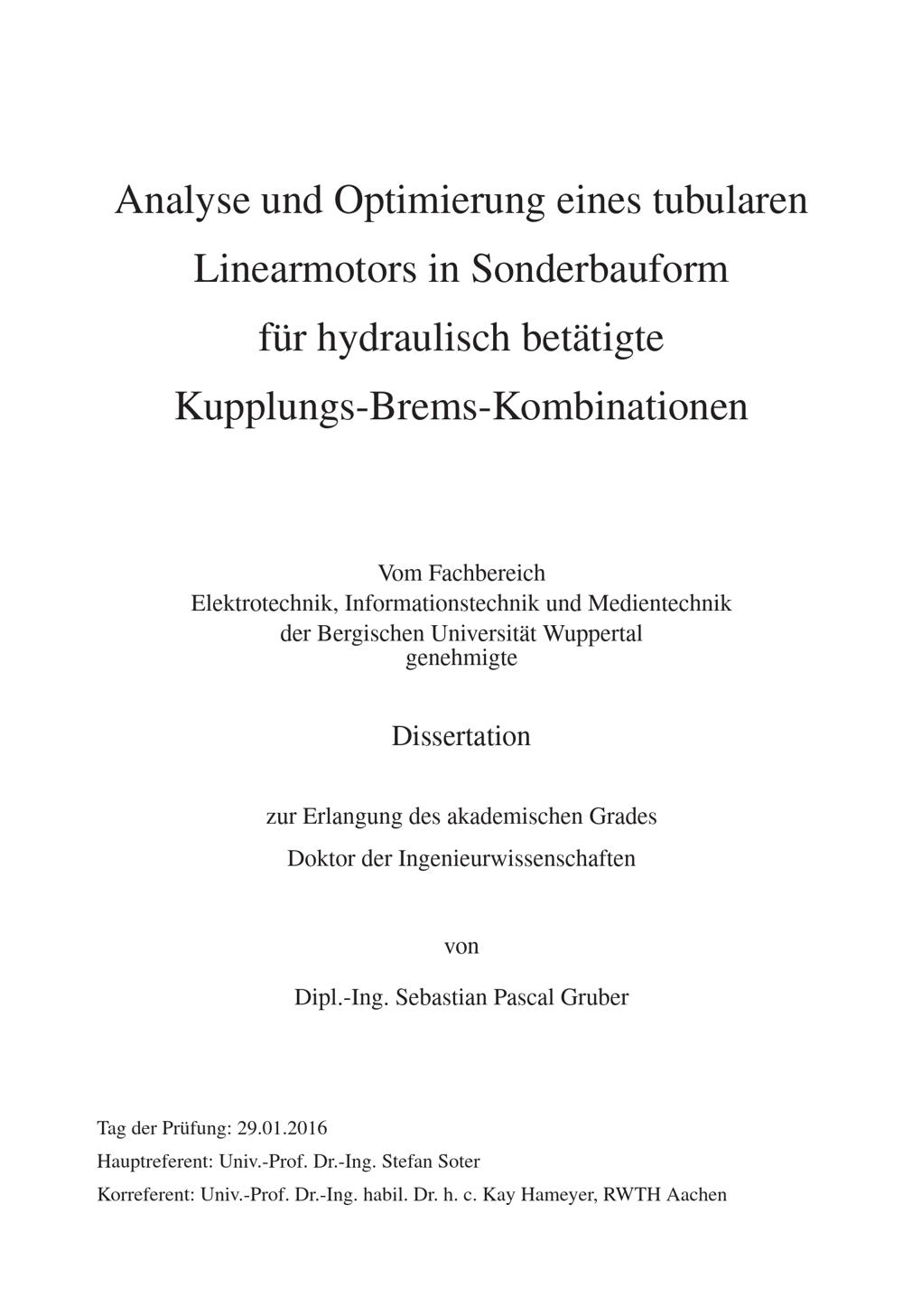 Analyse und Optimierung eines tubularen
Linearmotors in Sonderbauform
für hydraulisch betätigte
Kupplungs-Brems-Kombinationen

Vom Fachbereich
Elektrotechnik, Informationstechnik und Medientechnik
der Bergischen Universität Wuppertal
genehmigte

Dissertation

zur Erlangung des akademischen Grades
Doktor der Ingenieurwissenschaften

von

Dipl.-Ing. Sebastian Pascal Gruber

Tag der Prüfung: 29.01.2016
Hauptreferent: Univ.-Prof. Dr.-Ing. Stefan Soter
Korreferent: Univ.-Prof. Dr.-Ing. habil. Dr. h. c. Kay Hameyer, RWTH Aachen